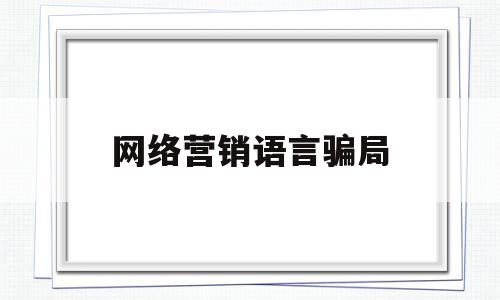 网络营销语言骗局